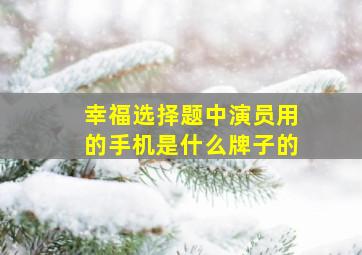 幸福选择题中演员用的手机是什么牌子的